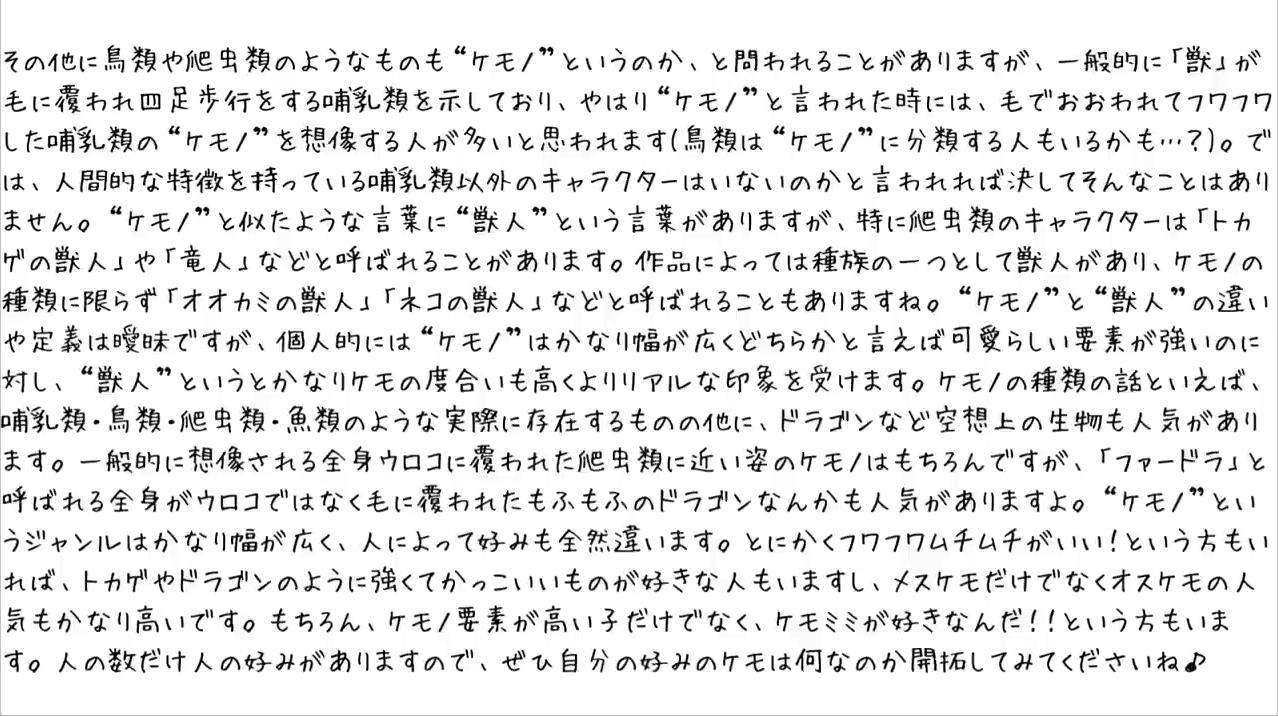 その他に鳥類や爬虫類のようなものも“ケモノ”というのか、と問われることがありますが、一般的に「獣」が毛に覆われ四足歩行をする哺乳類を示しており、やはり“ケモノ”と言われた時には、毛でおおわれてフワフワした哺乳類の“ケモノ”を想像する人が多いと思われます(鳥類は“ケモノ”に分類する人もいるかも…?)。では、人間的な特徴を持っている哺乳類以外のキャラクターはいないのかと言われれば決してそんなことはありません。“ケモノ”と似たような言葉に“獣人”という言葉がありますが、特に爬虫類のキャラクターは「トカゲの獣人」や「竜人」などと呼ばれることがあります。作品によっては種族の一つとして獣人があり、ケモノの種類に限らず「オオカミの獣人」「ネコの獣人」などと呼ばれることもありますね。“ケモノ”と“獣人”の違いや定義は曖昧ですが、個人的には“ケモノ”はかなり幅が広くどちらかと言えば可愛らしい要素が強いのに対し、“獣人”というとかなりケモの度合いも高くよりリアルな印象を受けます。ケモノの種類の話といえば、哺乳類・鳥類・爬虫類・魚類のような実際に存在するものの他に、ドラゴンなど空想上の生物も人気があります。一般的に想像される全身ウロコに覆われた爬虫類に近い姿のケモノはもちろんですが、「ファードラ」と呼ばれる全身がウロコではなく毛に覆われたもふもふのドラゴンなんかも人気がありますよ。“ケモノ”というジャンルはかなり幅が広く、人によって好みも全然違います。とにかくフワフワムチムチがいい!という方もいれば、トカゲやドラゴンのように強くてかっこいいものが好きな人もいますし、メスケモだけでなくオスケモの人気もかなり高いです。もちろん、ケモノ要素が高い子だけでなく、ケモミミが好きなんだ!!という方もいます。人の数だけ人の好みがありますので、ぜひ自分の好みのケモは何なのか開拓してみてくださいね♪